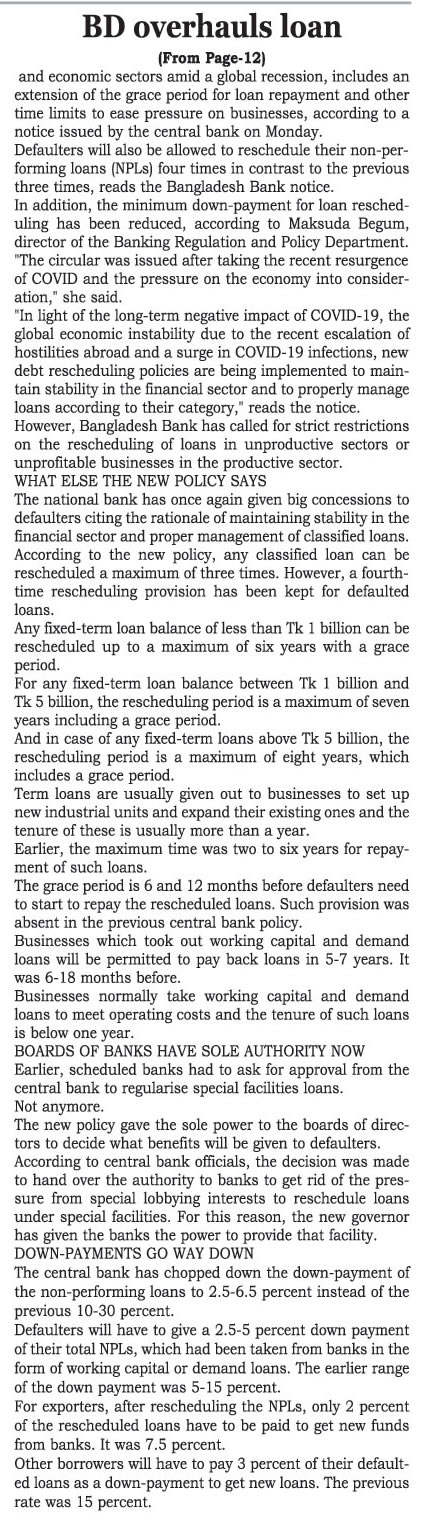 BD overhauls loan

(From Page-12)

and economic sectors amid a global recession, includes an extension of the grace period for loan repayment and other time limits to ease pressure on businesses, according to a notice issued by the central bank on Monday.

Defaulters will also be allowed to reschedule their non-performing loans (NPLs) four times in contrast to the previous three times, reads the Bangladesh Bank notice.

In addition, the minimum down-payment for loan rescheduling has been reduced, according to Maksuda Begum, director of the Banking Regulation and Policy Department.

"The circular was issued after taking the recent resurgence of COVID and the pressure on the economy into consideration," she said.

"In light of the long-term negative impact of COVID-19, the global economic instability due to the recent escalation of hostilities abroad and a surge in COVID-19 infections, new debt rescheduling policies are being implemented to maintain stability in the financial sector and to properly manage loans according to their category," reads the notice.

However, Bangladesh Bank has called for strict restrictions on the rescheduling of loans in unproductive sectors or unprofitable businesses in the productive sector.

WHAT ELSE THE NEW POLICY SAYS

The national bank has once again given big concessions to defaulters citing the rationale of maintaining stability in the financial sector and proper management of classified loans.

According to the new policy, any classified loan can be rescheduled a maximum of three times. However, a fourth-time rescheduling provision has been kept for defaulted loans.

Any fixed-term loan balance of less than Tk 1 billion can be rescheduled up to a maximum of six years with a grace period.

For any fixed-term loan balance between Tk 1 billion and Tk 5 billion, the rescheduling period is a maximum of seven years including a grace period.

And in case of any fixed-term loans above Tk 5 billion, the rescheduling period is a maximum of eight years, which includes a grace period.

Term loans are usually given out to businesses to set up new industrial units and expand their existing ones and the tenure of these is usually more than a year.

Earlier, the maximum time was two to six years for repayment of such loans.

The grace period is 6 and 12 months before defaulters need to start to repay the rescheduled loans. Such provision was absent in the previous central bank policy.

Businesses which took out working capital and demand loans will be permitted to pay back loans in 5-7 years. It was 6-18 months before.

Businesses normally take working capital and demand loans to meet operating costs and the tenure of such loans is below one year.

BOARDS OF BANKS HAVE SOLE AUTHORITY NOW

Earlier, scheduled banks had to ask for approval from the central bank to regularise special facilities loans.

Not anymore.

The new policy gave the sole power to the boards of directors to decide what benefits will be given to defaulters.

According to central bank officials, the decision was made to hand over the authority to banks to get rid of the pressure from special lobbying interests to reschedule loans under special facilities. For this reason, the new governor has given the banks the power to provide that facility.

DOWN-PAYMENTS GO WAY DOWN

The central bank has chopped down the down-payment of the non-performing loans to 2.5-6.5 percent instead of the previous 10-30 percent.

Defaulters will have to give a 2.5-5 percent down payment of their total NPLs, which had been taken from banks in the form of working capital or demand loans. The earlier range of the down payment was 5-15 percent.

For exporters, after rescheduling the NPLs, only 2 percent of the rescheduled loans have to be paid to get new funds from banks. It was 7.5 percent.

Other borrowers will have to pay 3 percent of their defaulted loans as a down-payment to get new loans. The previous rate was 15 percent.